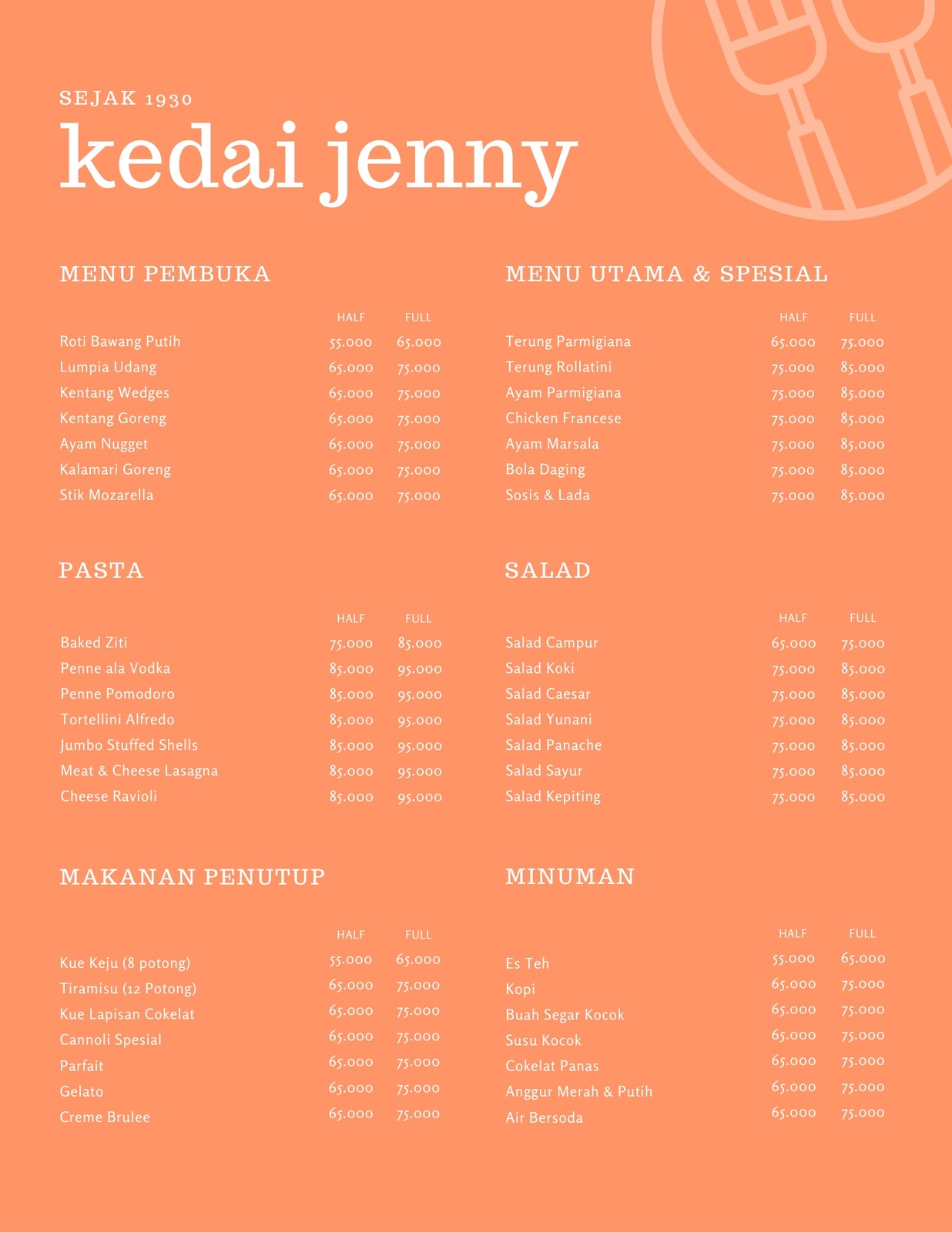 SEJAK 1930

kedai jenny

MENU PEMBUKA

| | HALF | FULL |
|---|---|---|
| Roti Bawang Putih | 55.000 | 65.000 |
| Lumpia Udang | 65.000 | 75.000 |
| Kentang Wedges | 65.000 | 75.000 |
| Kentang Goreng | 65.000 | 75.000 |
| Ayam Nugget | 65.000 | 75.000 |
| Kalamari Goreng | 65.000 | 75.000 |
| Stik Mozarella | 65.000 | 75.000 |

PASTA

| | HALF | FULL |
|---|---|---|
| Baked Ziti | 75.000 | 85.000 |
| Penne ala Vodka | 85.000 | 95.000 |
| Penne Pomodoro | 85.000 | 95.000 |
| Tortellini Alfredo | 85.000 | 95.000 |
| Jumbo Stuffed Shells | 85.000 | 95.000 |
| Meat & Cheese Lasagna | 85.000 | 95.000 |
| Cheese Ravioli | 85.000 | 95.000 |

MAKANAN PENUTUP

| | HALF | FULL |
|---|---|---|
| Kue Keju (8 potong) | 55.000 | 65.000 |
| Tiramisu (12 Potong) | 65.000 | 75.000 |
| Kue Lapisan Cokelat | 65.000 | 75.000 |
| Cannoli Spesial | 65.000 | 75.000 |
| Parfait | 65.000 | 75.000 |
| Gelato | 65.000 | 75.000 |
| Creme Brulee | 65.000 | 75.000 |

MENU UTAMA & SPESIAL

| | HALF | FULL |
|---|---|---|
| Terung Parmigiana | 65.000 | 75.000 |
| Terung Rollatini | 75.000 | 85.000 |
| Ayam Parmigiana | 75.000 | 85.000 |
| Chicken Francese | 75.000 | 85.000 |
| Ayam Marsala | 75.000 | 85.000 |
| Bola Daging | 75.000 | 85.000 |
| Sosis & Lada | 75.000 | 85.000 |

SALAD

| | HALF | FULL |
|---|---|---|
| Salad Campur | 65.000 | 75.000 |
| Salad Koki | 75.000 | 85.000 |
| Salad Caesar | 75.000 | 85.000 |
| Salad Yunani | 75.000 | 85.000 |
| Salad Panache | 75.000 | 85.000 |
| Salad Sayur | 75.000 | 85.000 |
| Salad Kepiting | 75.000 | 85.000 |

MINUMAN

| | HALF | FULL |
|---|---|---|
| Es Teh | 55.000 | 65.000 |
| Kopi | 65.000 | 75.000 |
| Buah Segar Kocok | 65.000 | 75.000 |
| Susu Kocok | 65.000 | 75.000 |
| Cokelat Panas | 65.000 | 75.000 |
| Anggur Merah & Putih | 65.000 | 75.000 |
| Air Bersoda | 65.000 | 75.000 |